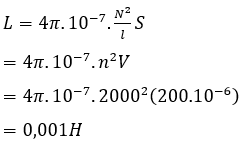 $L = 4\pi.10^{-7}.\frac{N^2}{l}S$

$= 4\pi.10^{-7}.n^2V$

$= 4\pi.10^{-7}.2000^2(200.10^{-6})$

$= 0,001H$